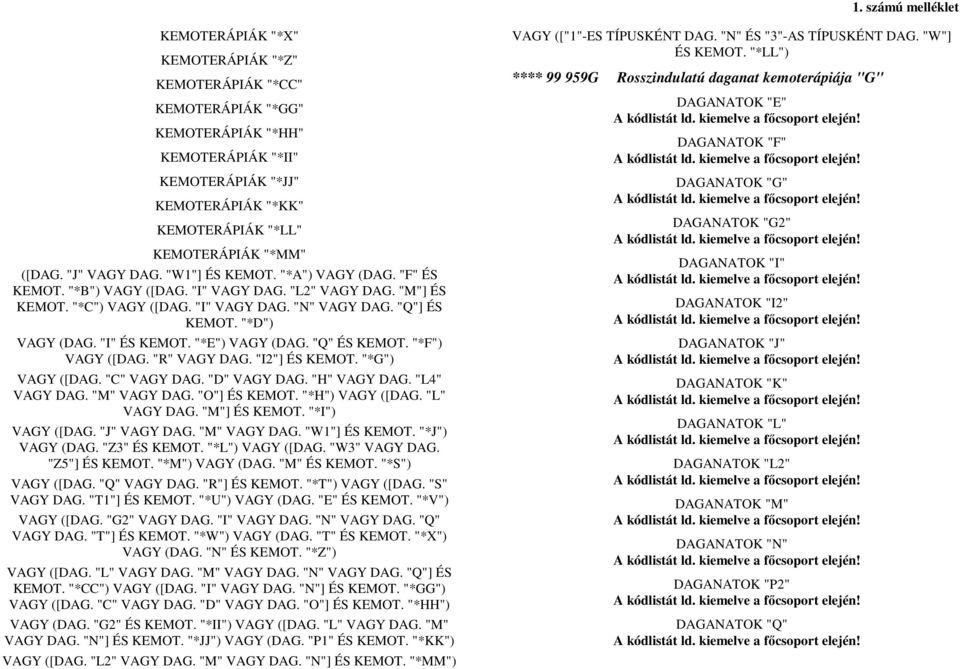 1. számú melléklet

KEMOTERÁPIÁK "*X"

KEMOTERÁPIÁK "*Z"

KEMOTERÁPIÁK "*CC"

KEMOTERÁPIÁK "*GG"

KEMOTERÁPIÁK "*HH"

KEMOTERÁPIÁK "*II"

KEMOTERÁPIÁK "*JJ"

KEMOTERÁPIÁK "*KK"

KEMOTERÁPIÁK "*LL"

KEMOTERÁPIÁK "*MM"

([DAG. "J" VAGY DAG. "W1"] ÉS KEMOT. "*A") VAGY (DAG. "F" ÉS KEMOT. "*B") VAGY ([DAG. "I" VAGY DAG. "L2" VAGY DAG. "M"] ÉS KEMOT. "*C") VAGY ([DAG. "I" VAGY DAG. "N" VAGY DAG. "Q"] ÉS KEMOT. "*D")

VAGY (DAG. "I" ÉS KEMOT. "*E") VAGY (DAG. "Q" ÉS KEMOT. "*F") VAGY ([DAG. "R" VAGY DAG. "I2"] ÉS KEMOT. "*G")

VAGY ([DAG. "C" VAGY DAG. "D" VAGY DAG. "H" VAGY DAG. "L4" VAGY DAG. "M" VAGY DAG. "O"] ÉS KEMOT. "*H") VAGY ([DAG. "L" VAGY DAG. "M"] ÉS KEMOT. "*I")

VAGY ([DAG. "J" VAGY DAG. "M" VAGY DAG. "W1"] ÉS KEMOT. "*J") VAGY (DAG. "Z3" ÉS KEMOT. "*L") VAGY ([DAG. "W3" VAGY DAG. "Z5"] ÉS KEMOT. "*M") VAGY (DAG. "M" ÉS KEMOT. "*S")

VAGY ([DAG. "Q" VAGY DAG. "R"] ÉS KEMOT. "*T") VAGY ([DAG. "S" VAGY DAG. "T1"] ÉS KEMOT. "*U") VAGY (DAG. "E" ÉS KEMOT. "*V")

VAGY ([DAG. "G2" VAGY DAG. "I" VAGY DAG. "N" VAGY DAG. "Q" VAGY DAG. "T"] ÉS KEMOT. "*W") VAGY (DAG. "T" ÉS KEMOT. "*X") VAGY (DAG. "N" ÉS KEMOT. "*Z")

VAGY ([DAG. "L" VAGY DAG. "M" VAGY DAG. "N" VAGY DAG. "Q"] ÉS KEMOT. "*CC") VAGY ([DAG. "I" VAGY DAG. "N"] ÉS KEMOT. "*GG") VAGY ([DAG. "C" VAGY DAG. "D" VAGY DAG. "O"] ÉS KEMOT. "*HH")

VAGY (DAG. "G2" ÉS KEMOT. "*II") VAGY ([DAG. "L" VAGY DAG. "M" VAGY DAG. "N"] ÉS KEMOT. "*JJ") VAGY (DAG. "P1" ÉS KEMOT. "*KK")

VAGY ([DAG. "L2" VAGY DAG. "M" VAGY DAG. "N"] ÉS KEMOT. "*MM")

VAGY (["1"-ES TÍPUSKÉNT DAG. "N" ÉS "3"-AS TÍPUSKÉNT DAG. "W"] ÉS KEMOT. "*LL")

**** 99 959G Rosszindulatú daganat kemoterápiája "G"

DAGANATOK "E"
A kódlistát ld. kiemelve a főcsoport elején!

DAGANATOK "F"
A kódlistát ld. kiemelve a főcsoport elején!

DAGANATOK "G"
A kódlistát ld. kiemelve a főcsoport elején!

DAGANATOK "G2"
A kódlistát ld. kiemelve a főcsoport elején!

DAGANATOK "I"
A kódlistát ld. kiemelve a főcsoport elején!

DAGANATOK "I2"
A kódlistát ld. kiemelve a főcsoport elején!

DAGANATOK "J"
A kódlistát ld. kiemelve a főcsoport elején!

DAGANATOK "K"
A kódlistát ld. kiemelve a főcsoport elején!

DAGANATOK "L"
A kódlistát ld. kiemelve a főcsoport elején!

DAGANATOK "L2"
A kódlistát ld. kiemelve a főcsoport elején!

DAGANATOK "M"
A kódlistát ld. kiemelve a főcsoport elején!

DAGANATOK "N"
A kódlistát ld. kiemelve a főcsoport elején!

DAGANATOK "P2"
A kódlistát ld. kiemelve a főcsoport elején!

DAGANATOK "Q"
A kódlistát ld. kiemelve a főcsoport elején!